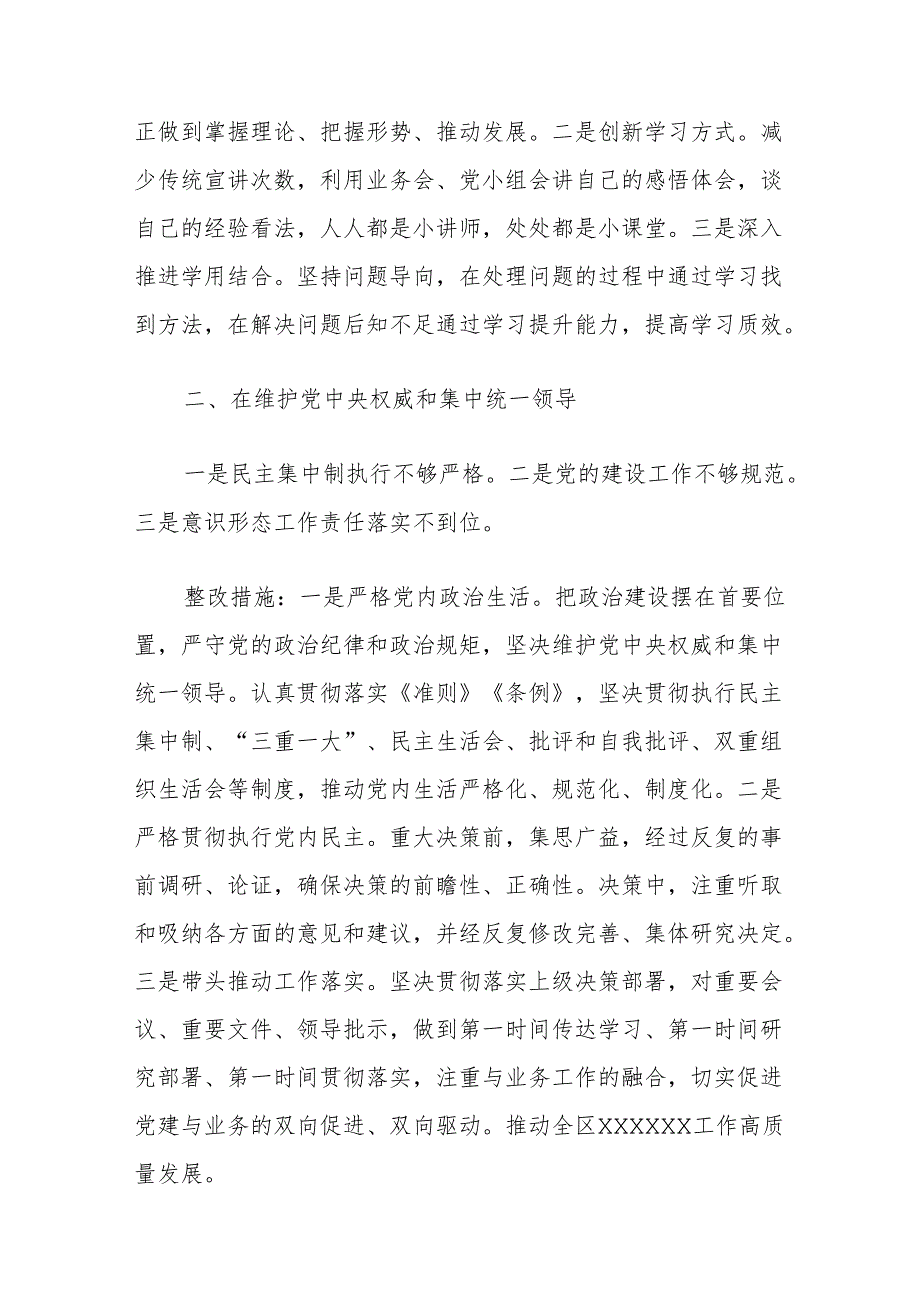 正做到掌握理论、把握形势、推动发展。二是创新学习方式。减少传统宣讲次数，利用业务会、党小组会讲自己的感悟体会，谈自己的经验看法，人人都是小讲师，处处都是小课堂。三是深入推进学用结合。坚持问题导向，在处理问题的过程中通过学习找到方法，在解决问题后知不足通过学习提升能力，提高学习质效。

二、在维护党中央权威和集中统一领导

一是民主集中制执行不够严格。二是党的建设工作不够规范。三是意识形态工作责任落实不到位。

整改措施：一是严格党内政治生活。把政治建设摆在首要位置，严守党的政治纪律和政治规矩，坚决维护党中央权威和集中统一领导。认真贯彻落实《准则》《条例》，坚决贯彻执行民主集中制、“三重一大”、民主生活会、批评和自我批评、双重组织生活会等制度，推动党内生活严格化、规范化、制度化。二是严格贯彻执行党内民主。重大决策前，集思广益，经过反复的事前调研、论证，确保决策的前瞻性、正确性。决策中，注重听取和吸纳各方面的意见和建议，并经反复修改完善、集体研究决定。三是带头推动工作落实。坚决贯彻落实上级决策部署，对重要会议、重要文件、领导批示，做到第一时间传达学习、第一时间研究部署、第一时间贯彻落实，注重与业务工作的融合，切实促进党建与业务的双向促进、双向驱动。推动全区XXXXXX工作高质量发展。